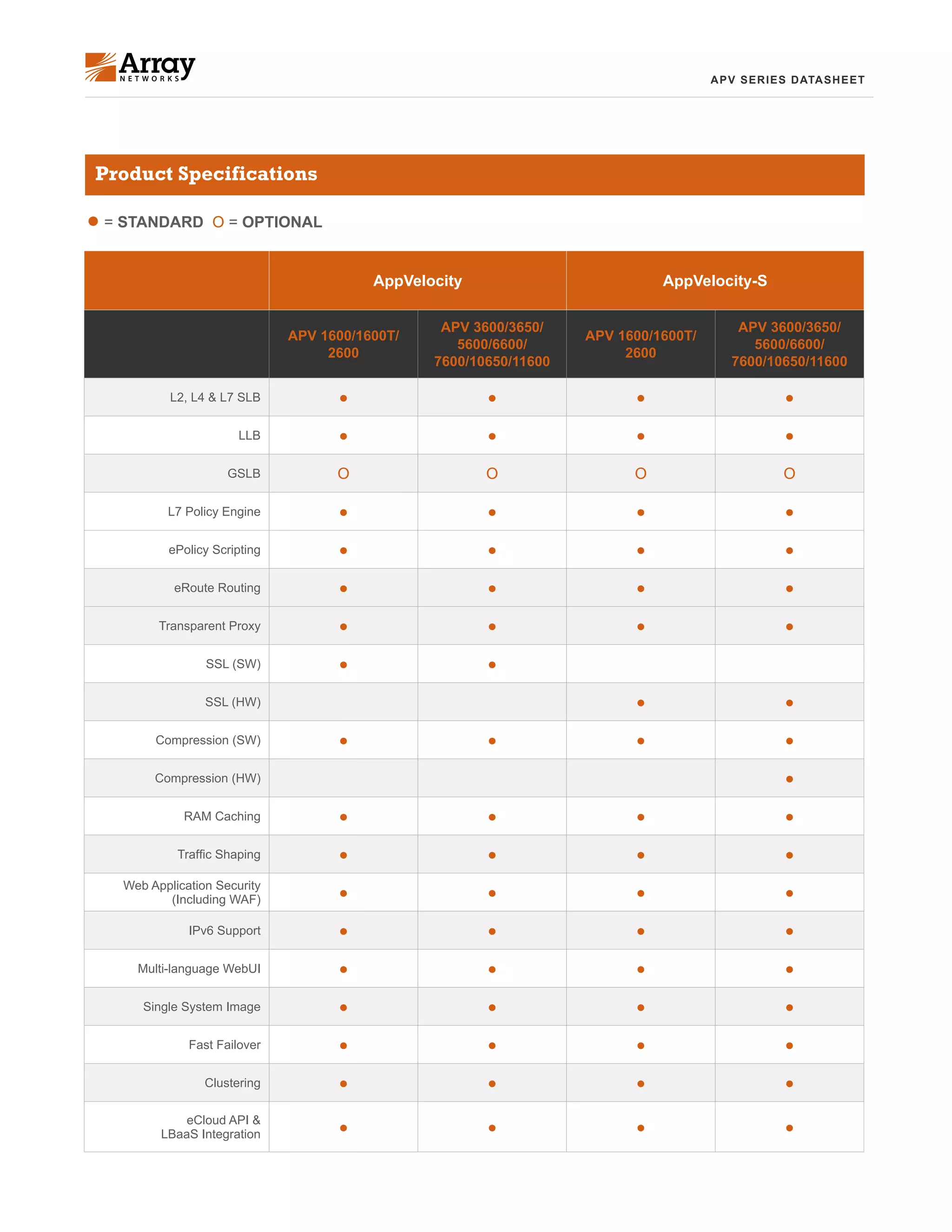 Array NETWORKS

APV SERIES DATASHEET

Product Specifications

● = STANDARD O = OPTIONAL

| | AppVelocity | | AppVelocity-S | |
|---|---|---|---|---|
| | APV 1600/1600T/ 2600 | APV 3600/3650/ 5600/6600/ 7600/10650/11600 | APV 1600/1600T/ 2600 | APV 3600/3650/ 5600/6600/ 7600/10650/11600 |
| L2, L4 & L7 SLB | ● | ● | ● | ● |
| LLB | ● | ● | ● | ● |
| GSLB | O | O | O | O |
| L7 Policy Engine | ● | ● | ● | ● |
| ePolicy Scripting | ● | ● | ● | ● |
| eRoute Routing | ● | ● | ● | ● |
| Transparent Proxy | ● | ● | ● | ● |
| SSL (SW) | ● | ● | | |
| SSL (HW) | | | ● | ● |
| Compression (SW) | ● | ● | ● | ● |
| Compression (HW) | | | | ● |
| RAM Caching | ● | ● | ● | ● |
| Traffic Shaping | ● | ● | ● | ● |
| Web Application Security (Including WAF) | ● | ● | ● | ● |
| IPv6 Support | ● | ● | ● | ● |
| Multi-language WebUI | ● | ● | ● | ● |
| Single System Image | ● | ● | ● | ● |
| Fast Failover | ● | ● | ● | ● |
| Clustering | ● | ● | ● | ● |
| eCloud API & LBaaS Integration | ● | ● | ● | ● |